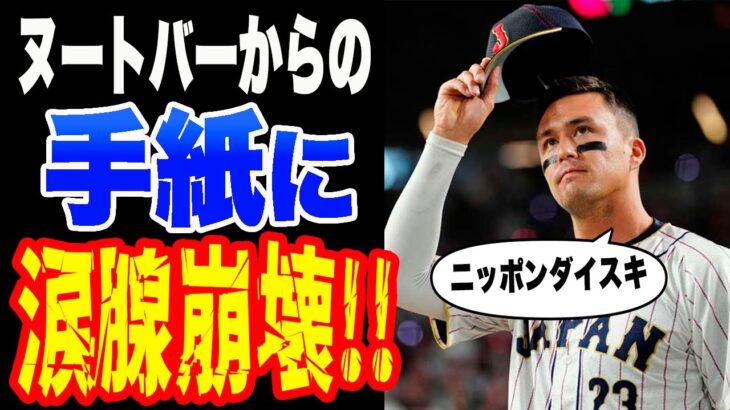 ヌートバーからの
手紙に
涙腺崩壊!!

ニッポンダイスキ

JAPAN
23